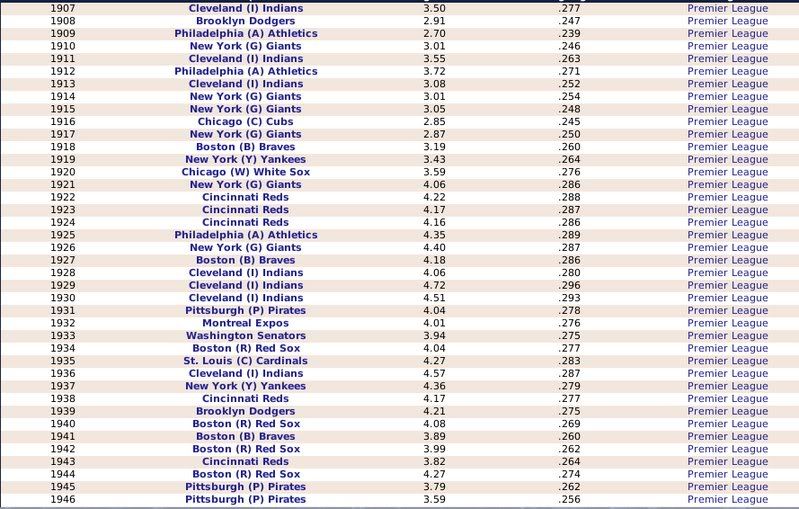 | 1907 | Cleveland (I) Indians | 3.50 | .277 | Premier League |
|---|---|---|---|---|
| 1908 | Brooklyn Dodgers | 2.91 | .247 | Premier League |
| 1909 | Philadelphia (A) Athletics | 2.70 | .239 | Premier League |
| 1910 | New York (G) Giants | 3.01 | .246 | Premier League |
| 1911 | Cleveland (I) Indians | 3.55 | .263 | Premier League |
| 1912 | Philadelphia (A) Athletics | 3.72 | .271 | Premier League |
| 1913 | Cleveland (I) Indians | 3.08 | .252 | Premier League |
| 1914 | New York (G) Giants | 3.01 | .254 | Premier League |
| 1915 | New York (G) Giants | 3.05 | .248 | Premier League |
| 1916 | Chicago (C) Cubs | 2.85 | .245 | Premier League |
| 1917 | New York (G) Giants | 2.87 | .250 | Premier League |
| 1918 | Boston (B) Braves | 3.19 | .260 | Premier League |
| 1919 | New York (Y) Yankees | 3.43 | .264 | Premier League |
| 1920 | Chicago (W) White Sox | 3.59 | .276 | Premier League |
| 1921 | New York (G) Giants | 4.06 | .286 | Premier League |
| 1922 | Cincinnati Reds | 4.22 | .288 | Premier League |
| 1923 | Cincinnati Reds | 4.17 | .287 | Premier League |
| 1924 | Cincinnati Reds | 4.16 | .286 | Premier League |
| 1925 | Philadelphia (A) Athletics | 4.35 | .289 | Premier League |
| 1926 | New York (G) Giants | 4.40 | .287 | Premier League |
| 1927 | Boston (B) Braves | 4.18 | .286 | Premier League |
| 1928 | Cleveland (I) Indians | 4.06 | .280 | Premier League |
| 1929 | Cleveland (I) Indians | 4.72 | .296 | Premier League |
| 1930 | Cleveland (I) Indians | 4.51 | .293 | Premier League |
| 1931 | Pittsburgh (P) Pirates | 4.04 | .278 | Premier League |
| 1932 | Montreal Expos | 4.01 | .276 | Premier League |
| 1933 | Washington Senators | 3.94 | .275 | Premier League |
| 1934 | Boston (R) Red Sox | 4.04 | .277 | Premier League |
| 1935 | St. Louis (C) Cardinals | 4.27 | .283 | Premier League |
| 1936 | Cleveland (I) Indians | 4.57 | .287 | Premier League |
| 1937 | New York (Y) Yankees | 4.36 | .279 | Premier League |
| 1938 | Cincinnati Reds | 4.17 | .277 | Premier League |
| 1939 | Brooklyn Dodgers | 4.21 | .275 | Premier League |
| 1940 | Boston (R) Red Sox | 4.08 | .269 | Premier League |
| 1941 | Boston (B) Braves | 3.89 | .260 | Premier League |
| 1942 | Boston (R) Red Sox | 3.99 | .262 | Premier League |
| 1943 | Cincinnati Reds | 3.82 | .264 | Premier League |
| 1944 | Boston (R) Red Sox | 4.27 | .274 | Premier League |
| 1945 | Pittsburgh (P) Pirates | 3.79 | .262 | Premier League |
| 1946 | Pittsburgh (P) Pirates | 3.59 | .256 | Premier League |